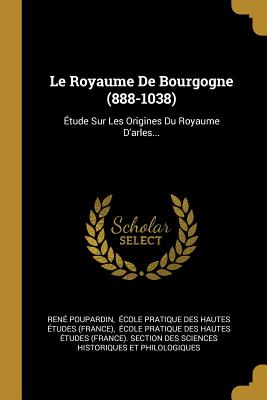 Le Royaume De Bourgogne (888-1038)

Étude Sur Les Origines Du Royaume D'arles...

Scholar SELECT

RENÉ POUPARDIN, ÉCOLE PRATIQUE DES HAUTES ÉTUDES (FRANCE), ÉCOLE PRATIQUE DES HAUTES ÉTUDES (FRANCE). SECTION DES SCIENCES HISTORIQUES ET PHILOLOGIQUES